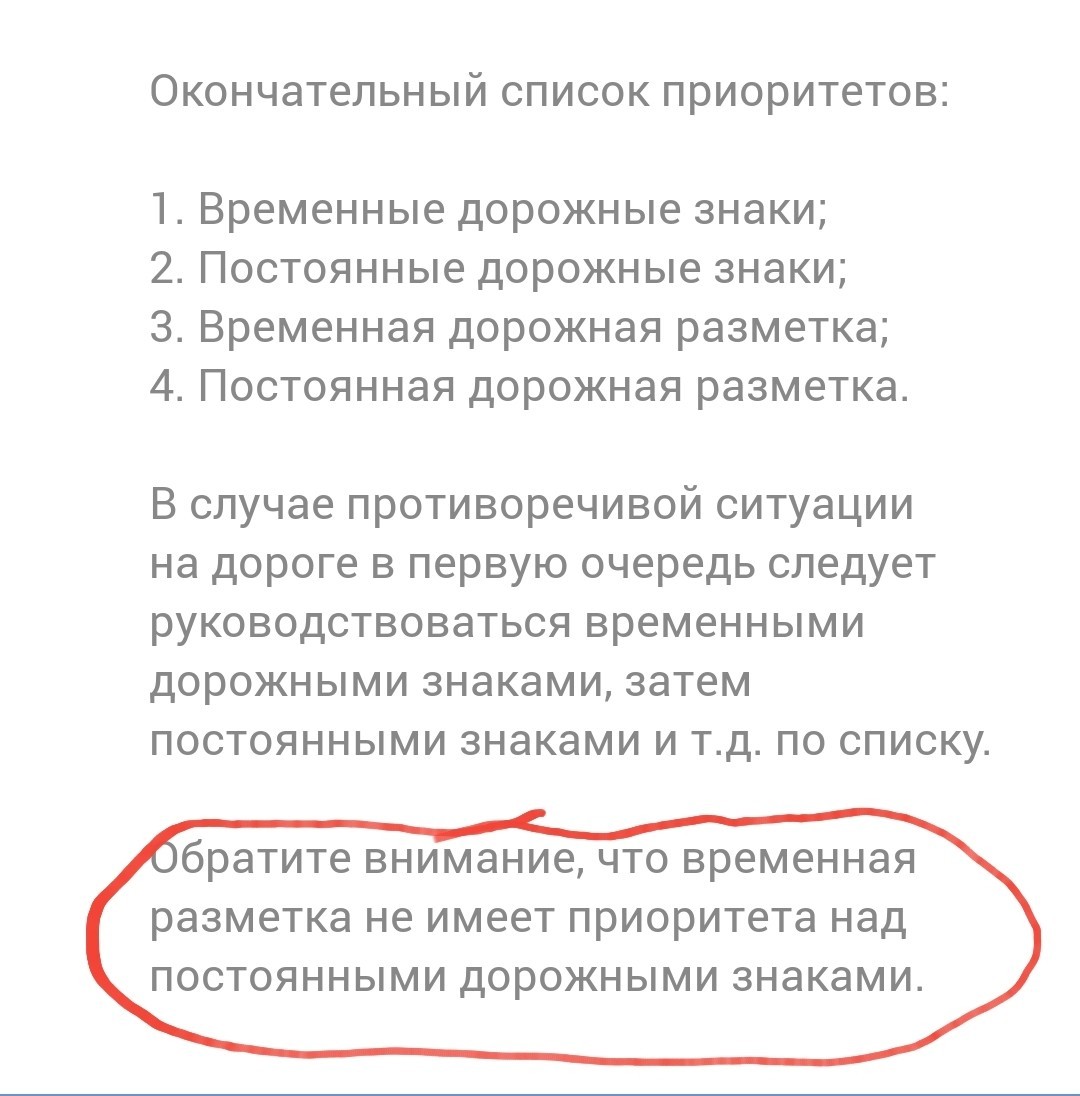 Окончательный список приоритетов:

1. Временные дорожные знаки;
2. Постоянные дорожные знаки;
3. Временная дорожная разметка;
4. Постоянная дорожная разметка.

В случае противоречивой ситуации на дороге в первую очередь следует руководствоваться временными дорожными знаками, затем постоянными знаками и т.д. по списку.

Обратите внимание, что временная разметка не имеет приоритета над постоянными дорожными знаками.